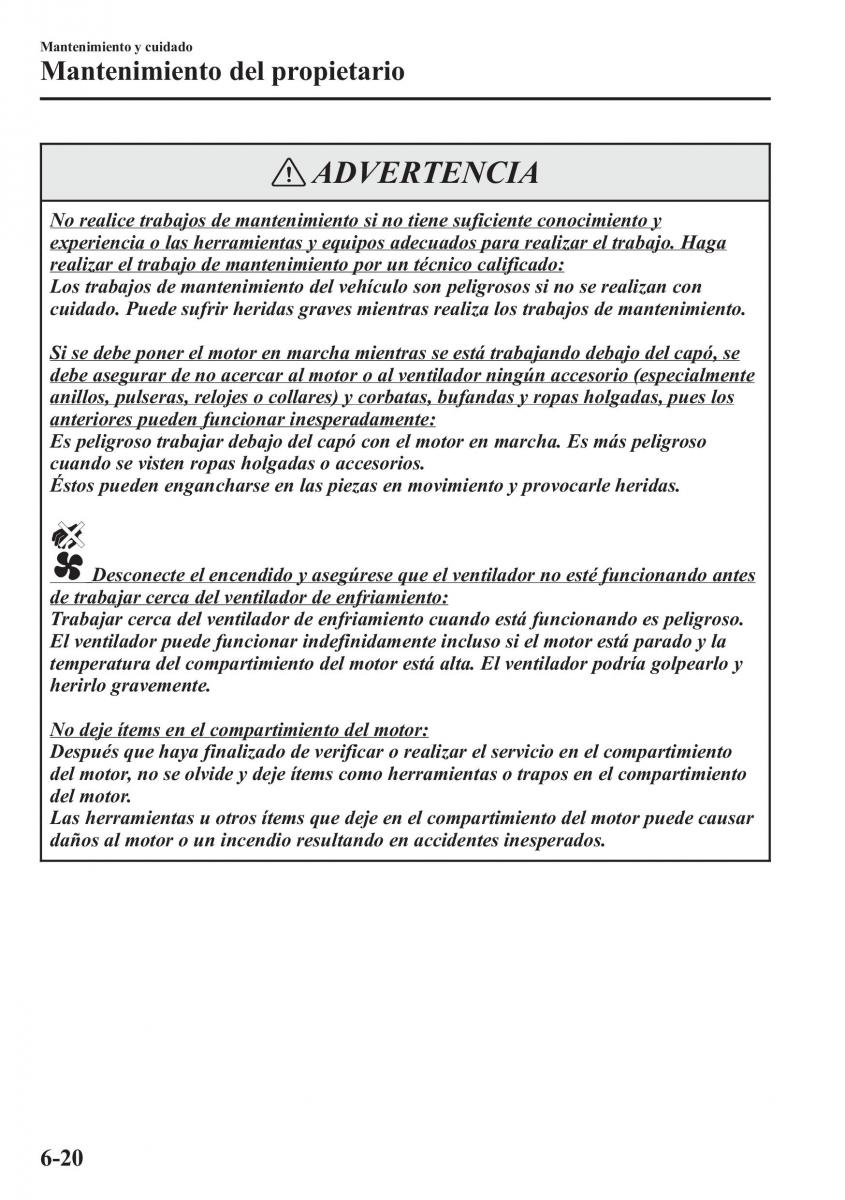 Mantenimiento y cuidado

Mantenimiento del propietario

ADVERTENCIA

No realice trabajos de mantenimiento si no tiene suficiente conocimiento y experiencia o las herramientas y equipos adecuados para realizar el trabajo. Haga realizar el trabajo de mantenimiento por un técnico calificado:
Los trabajos de mantenimiento del vehículo son peligrosos si no se realizan con cuidado. Puede sufrir heridas graves mientras realiza los trabajos de mantenimiento.

Si se debe poner el motor en marcha mientras se está trabajando debajo del capó, se debe asegurar de no acercar al motor o al ventilador ningún accesorio (especialmente anillos, pulseras, relojes o collares) y corbatas, bufandas y ropas holgadas, pues los anteriores pueden funcionar inesperadamente:
Es peligroso trabajar debajo del capó con el motor en marcha. Es más peligroso cuando se visten ropas holgadas o accesorios.
Éstos pueden engancharse en las piezas en movimiento y provocarle heridas.

Desconecte el encendido y asegúrese que el ventilador no esté funcionando antes de trabajar cerca del ventilador de enfriamiento:
Trabajar cerca del ventilador de enfriamiento cuando está funcionando es peligroso. El ventilador puede funcionar indefinidamente incluso si el motor está parado y la temperatura del compartimiento del motor está alta. El ventilador podría golpearlo y herirlo gravemente.

No deje ítems en el compartimiento del motor:
Después que haya finalizado de verificar o realizar el servicio en el compartimiento del motor, no se olvide y deje ítems como herramientas o trapos en el compartimiento del motor.
Las herramientas u otros ítems que deje en el compartimiento del motor puede causar daños al motor o un incendio resultando en accidentes inesperados.

6-20